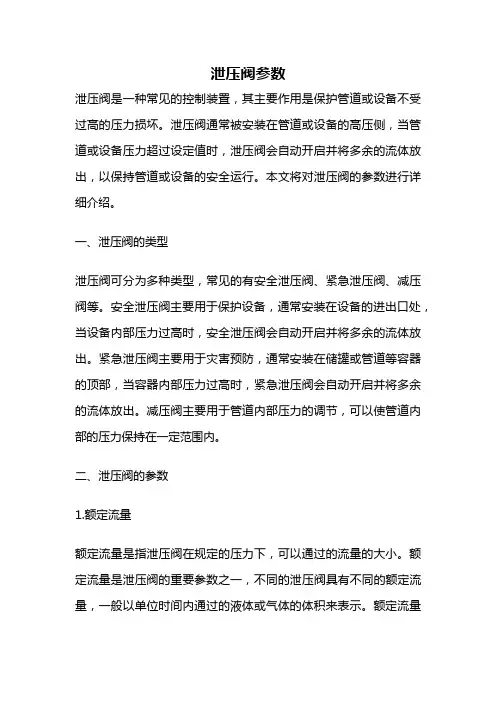 泄压阀参数

泄压阀是一种常见的控制装置，其主要作用是保护管道或设备不受过高的压力损坏。泄压阀通常被安装在管道或设备的高压侧，当管道或设备压力超过设定值时，泄压阀会自动开启并将多余的流体放出，以保持管道或设备的安全运行。本文将对泄压阀的参数进行详细介绍。

一、泄压阀的类型

泄压阀可分为多种类型，常见的有安全泄压阀、紧急泄压阀、减压阀等。安全泄压阀主要用于保护设备，通常安装在设备的进出口处，当设备内部压力过高时，安全泄压阀会自动开启并将多余的流体放出。紧急泄压阀主要用于灾害预防，通常安装在储罐或管道等容器的顶部，当容器内部压力过高时，紧急泄压阀会自动开启并将多余的流体放出。减压阀主要用于管道内部压力的调节，可以使管道内部的压力保持在一定范围内。

二、泄压阀的参数

1.额定流量

额定流量是指泄压阀在规定的压力下，可以通过的流量的大小。额定流量是泄压阀的重要参数之一，不同的泄压阀具有不同的额定流量，一般以单位时间内通过的液体或气体的体积来表示。额定流量